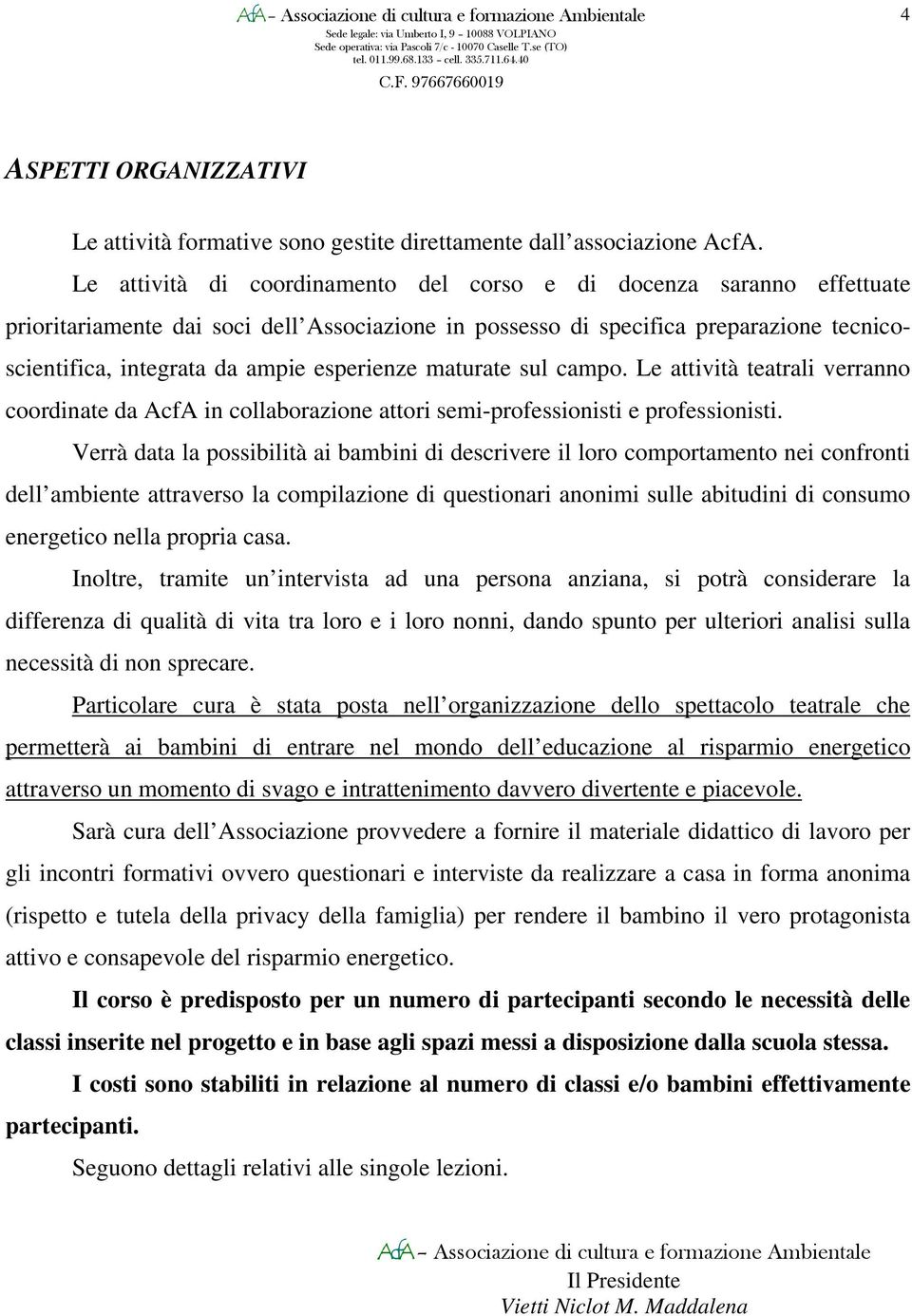 AcfA – Associazione di cultura e formazione Ambientale
Sede legale: via Umberto I, 9 – 10088 VOLPIANO
Sede operativa: via Pascoli 7/c - 10070 Caselle T.se (TO)
tel. 011.99.68.133 – cell. 335.711.64.40
C.F. 97667660019

4

ASPETTI ORGANIZZATIVI

Le attività formative sono gestite direttamente dall associazione AcfA.

Le attività di coordinamento del corso e di docenza saranno effettuate prioritariamente dai soci dell Associazione in possesso di specifica preparazione tecnico-scientifica, integrata da ampie esperienze maturate sul campo. Le attività teatrali verranno coordinate da AcfA in collaborazione attori semi-professionisti e professionisti.

Verrà data la possibilità ai bambini di descrivere il loro comportamento nei confronti dell ambiente attraverso la compilazione di questionari anonimi sulle abitudini di consumo energetico nella propria casa.

Inoltre, tramite un intervista ad una persona anziana, si potrà considerare la differenza di qualità di vita tra loro e i loro nonni, dando spunto per ulteriori analisi sulla necessità di non sprecare.

Particolare cura è stata posta nell organizzazione dello spettacolo teatrale che permetterà ai bambini di entrare nel mondo dell educazione al risparmio energetico attraverso un momento di svago e intrattenimento davvero divertente e piacevole.

Sarà cura dell Associazione provvedere a fornire il materiale didattico di lavoro per gli incontri formativi ovvero questionari e interviste da realizzare a casa in forma anonima (rispetto e tutela della privacy della famiglia) per rendere il bambino il vero protagonista attivo e consapevole del risparmio energetico.

Il corso è predisposto per un numero di partecipanti secondo le necessità delle classi inserite nel progetto e in base agli spazi messi a disposizione dalla scuola stessa.

I costi sono stabiliti in relazione al numero di classi e/o bambini effettivamente partecipanti.

Seguono dettagli relativi alle singole lezioni.

AcfA – Associazione di cultura e formazione Ambientale
Il Presidente
Vietti Niclot M. Maddalena